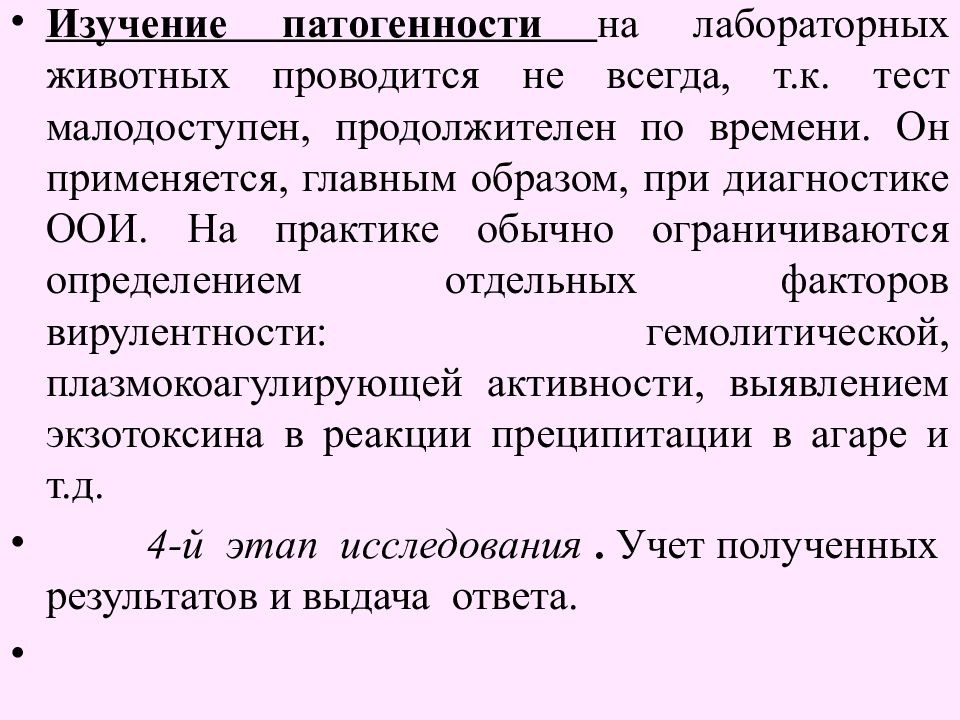 • Изучение патогенности на лабораторных животных проводится не всегда, т.к. тест малодоступен, продолжителен по времени. Он применяется, главным образом, при диагностике ООИ. На практике обычно ограничиваются определением отдельных факторов вирулентности: гемолитической, плазмокоагулирующей активности, выявлением экзотоксина в реакции преципитации в агаре и т.д.

• 4-й этап исследования . Учет полученных результатов и выдача ответа.

•